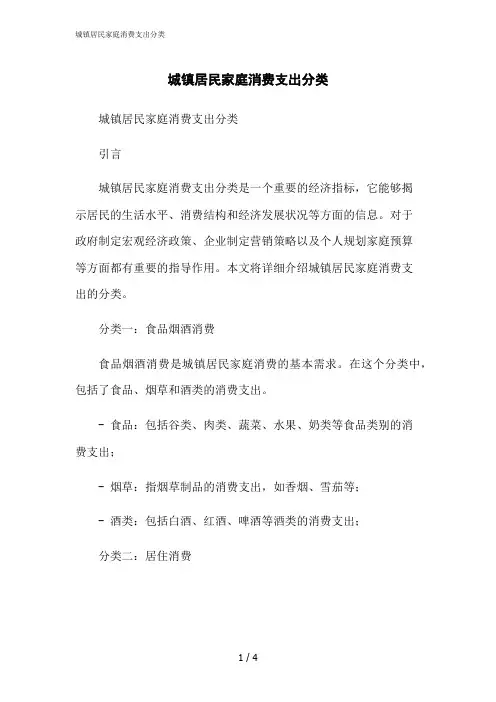 城镇居民家庭消费支出分类

城镇居民家庭消费支出分类

城镇居民家庭消费支出分类

引言

城镇居民家庭消费支出分类是一个重要的经济指标，它能够揭示居民的生活水平、消费结构和经济发展状况等方面的信息。对于政府制定宏观经济政策、企业制定营销策略以及个人规划家庭预算等方面都有重要的指导作用。本文将详细介绍城镇居民家庭消费支出的分类。

分类一：食品烟酒消费

食品烟酒消费是城镇居民家庭消费的基本需求。在这个分类中，包括了食品、烟草和酒类的消费支出。

- 食品：包括谷类、肉类、蔬菜、水果、奶类等食品类别的消费支出；

- 烟草：指烟草制品的消费支出，如香烟、雪茄等；

- 酒类：包括白酒、红酒、啤酒等酒类的消费支出；

分类二：居住消费

1 / 4